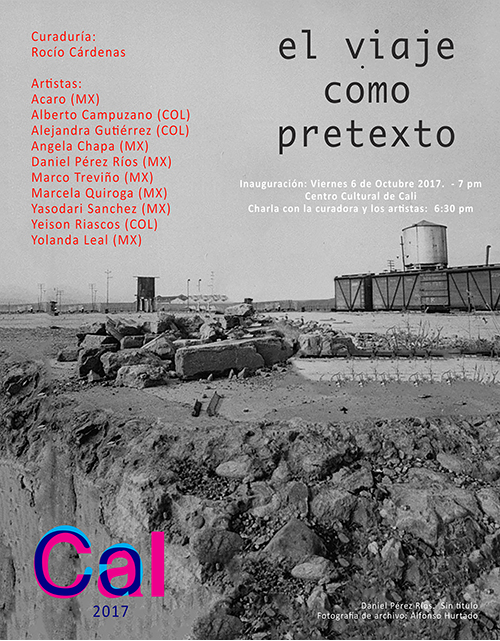 Curaduría:
Rocío Cárdenas

Artistas:
Acaro (MX)
Alberto Campuzano (COL)
Alejandra Gutiérrez (COL)
Angela Chapa (MX)
Daniel Pérez Ríos (MX)
Marco Treviño (MX)
Marcela Quiroga (MX)
Yasodari Sanchez (MX)
Yeison Riascos (COL)
Yolanda Leal (MX)

el viaje
como
pretexto

Inauguración: Viernes 6 de Octubre 2017. - 7 pm
Centro Cultural de Cali
Charla con la curadora y los artistas: 6:30 pm

Cal
2017

Daniel Pérez Ríos. Sin título
Fotografía de archivo: Alfonso Hurtado